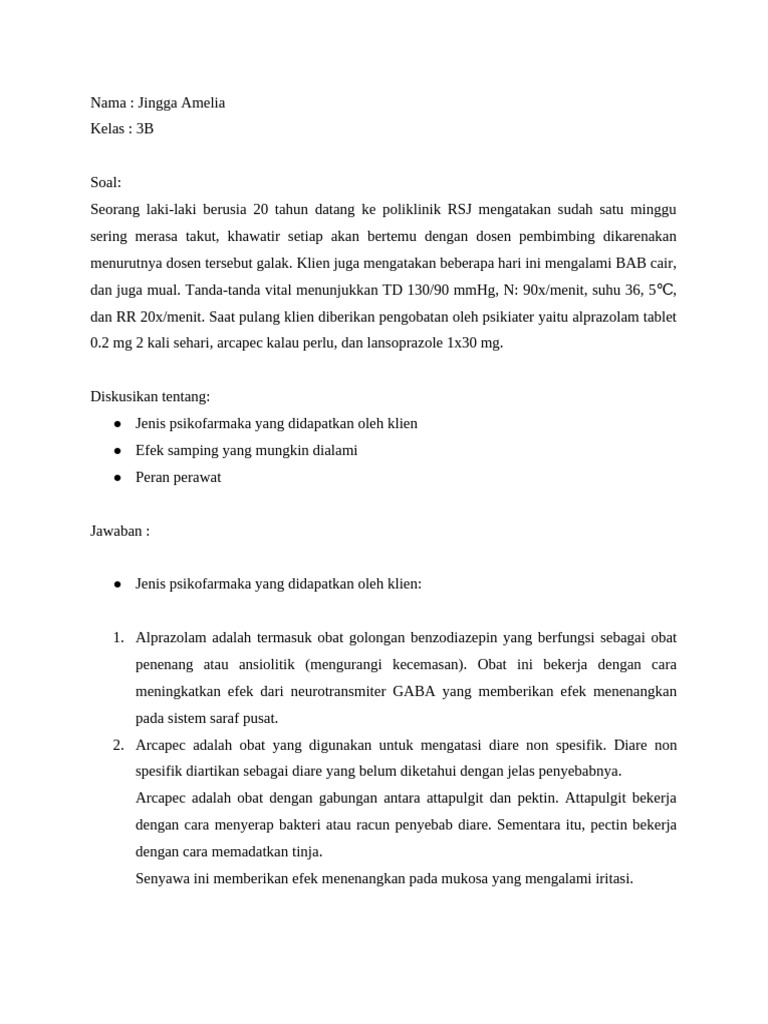 Nama : Jingga Amelia
Kelas : 3B

Soal:
Seorang laki-laki berusia 20 tahun datang ke poliklinik RSJ mengatakan sudah satu minggu sering merasa takut, khawatir setiap akan bertemu dengan dosen pembimbing dikarenakan menurutnya dosen tersebut galak. Klien juga mengatakan beberapa hari ini mengalami BAB cair, dan juga mual. Tanda-tanda vital menunjukkan TD 130/90 mmHg, N: 90x/menit, suhu 36, 5℃, dan RR 20x/menit. Saat pulang klien diberikan pengobatan oleh psikiater yaitu alprazolam tablet 0.2 mg 2 kali sehari, arcapec kalau perlu, dan lansoprazole 1x30 mg.

Diskusikan tentang:
● Jenis psikofarmaka yang didapatkan oleh klien
● Efek samping yang mungkin dialami
● Peran perawat

Jawaban :

● Jenis psikofarmaka yang didapatkan oleh klien:

1. Alprazolam adalah termasuk obat golongan benzodiazepin yang berfungsi sebagai obat penenang atau ansiolitik (mengurangi kecemasan). Obat ini bekerja dengan cara meningkatkan efek dari neurotransmiter GABA yang memberikan efek menenangkan pada sistem saraf pusat.
2. Arcapec adalah obat yang digunakan untuk mengatasi diare non spesifik. Diare non spesifik diartikan sebagai diare yang belum diketahui dengan jelas penyebabnya.
Arcapec adalah obat dengan gabungan antara attapulgit dan pektin. Attapulgit bekerja dengan cara menyerap bakteri atau racun penyebab diare. Sementara itu, pectin bekerja dengan cara memadatkan tinja.
Senyawa ini memberikan efek menenangkan pada mukosa yang mengalami iritasi.